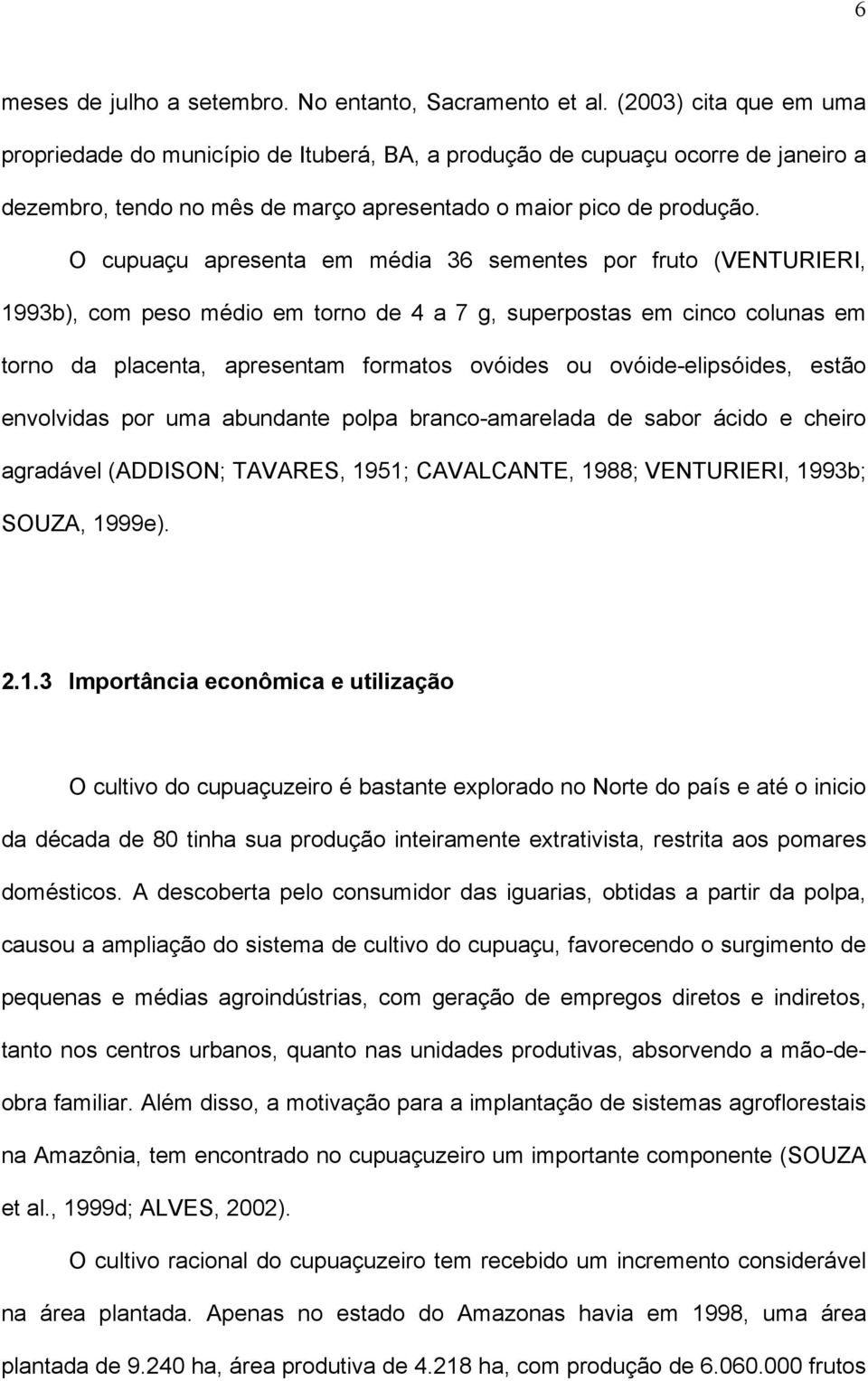 6

meses de julho a setembro. No entanto, Sacramento et al. (2003) cita que em uma propriedade do município de Ituberá, BA, a produção de cupuaçu ocorre de janeiro a dezembro, tendo no mês de março apresentado o maior pico de produção.

O cupuaçu apresenta em média 36 sementes por fruto (VENTURIERI, 1993b), com peso médio em torno de 4 a 7 g, superpostas em cinco colunas em torno da placenta, apresentam formatos ovóides ou ovóide-elipsóides, estão envolvidas por uma abundante polpa branco-amarelada de sabor ácido e cheiro agradável (ADDISON; TAVARES, 1951; CAVALCANTE, 1988; VENTURIERI, 1993b; SOUZA, 1999e).

2.1.3 Importância econômica e utilização

O cultivo do cupuaçuzeiro é bastante explorado no Norte do país e até o inicio da década de 80 tinha sua produção inteiramente extrativista, restrita aos pomares domésticos. A descoberta pelo consumidor das iguarias, obtidas a partir da polpa, causou a ampliação do sistema de cultivo do cupuaçu, favorecendo o surgimento de pequenas e médias agroindústrias, com geração de empregos diretos e indiretos, tanto nos centros urbanos, quanto nas unidades produtivas, absorvendo a mão-de-obra familiar. Além disso, a motivação para a implantação de sistemas agroflorestais na Amazônia, tem encontrado no cupuaçuzeiro um importante componente (SOUZA et al., 1999d; ALVES, 2002).

O cultivo racional do cupuaçuzeiro tem recebido um incremento considerável na área plantada. Apenas no estado do Amazonas havia em 1998, uma área plantada de 9.240 ha, área produtiva de 4.218 ha, com produção de 6.060.000 frutos